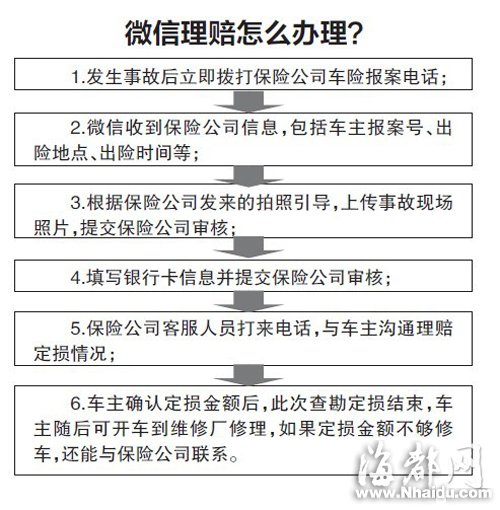 微信理赔怎么办理？

1.发生事故后立即拨打保险公司车险报案电话；

2.微信收到保险公司信息，包括车主报案号、出险地点、出险时间等；

3.根据保险公司发来的拍照引导，上传事故现场照片，提交保险公司审核；

4.填写银行卡信息并提交保险公司审核；

5.保险公司客服人员打来电话，与车主沟通理赔定损情况；

6.车主确认定损金额后，此次查勘定损结束，车主随后可开车到维修厂修理，如果定损金额不够修车，还能与保险公司联系。

海都网
www.Nhaidu.com